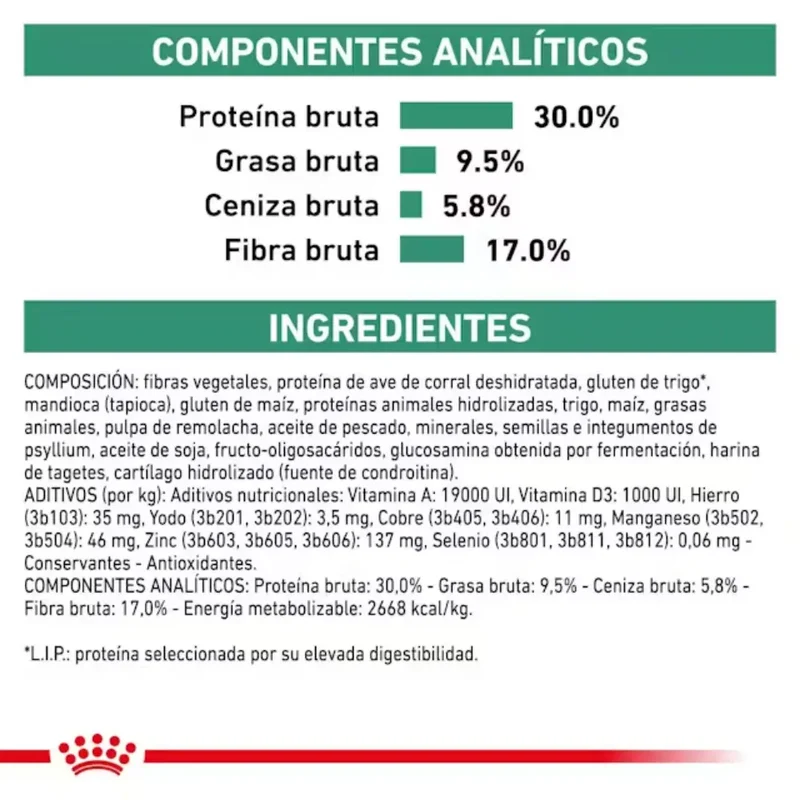 COMPONENTES ANALÍTICOS

Proteína bruta 30.0%
Grasa bruta 9.5%
Ceniza bruta 5.8%
Fibra bruta 17.0%

INGREDIENTES

COMPOSICIÓN: fibras vegetales, proteína de ave de corral deshidratada, gluten de trigo*, mandioca (tapioca), gluten de maíz, proteínas animales hidrolizadas, trigo, maíz, grasas animales, pulpa de remolacha, aceite de pescado, minerales, semillas e integumentos de psyllium, aceite de soja, fructo-oligosacáridos, glucosamina obtenida por fermentación, harina de tagetes, cartílago hidrolizado (fuente de condroitina).
ADITIVOS (por kg): Aditivos nutricionales: Vitamina A: 19000 UI, Vitamina D3: 1000 UI, Hierro (3b103): 35 mg, Yodo (3b201, 3b202): 3,5 mg, Cobre (3b405, 3b406): 11 mg, Manganeso (3b502, 3b504): 46 mg, Zinc (3b603, 3b605, 3b606): 137 mg, Selenio (3b801, 3b811, 3b812): 0,06 mg - Conservantes - Antioxidantes.
COMPONENTES ANALÍTICOS: Proteína bruta: 30,0% - Grasa bruta: 9,5% - Ceniza bruta: 5,8% - Fibra bruta: 17,0% - Energía metabolizable: 2668 kcal/kg.

*L.I.P.: proteína seleccionada por su elevada digestibilidad.